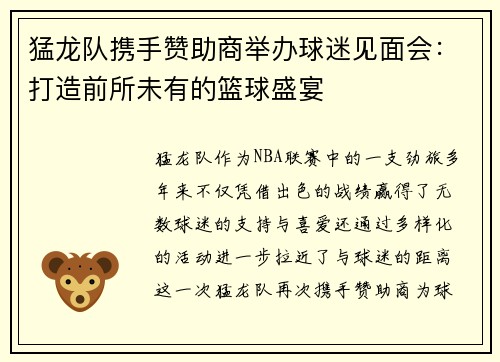 猛龙队携手赞助商举办球迷见面会：打造前所未有的篮球盛宴

猛龙队作为NBA联赛中的一支劲旅多年来不仅凭借出色的战绩赢得了无数球迷的支持与喜爱还通过多样化的活动进一步拉近了与球迷的距离这一次猛龙队再次携手赞助商为球